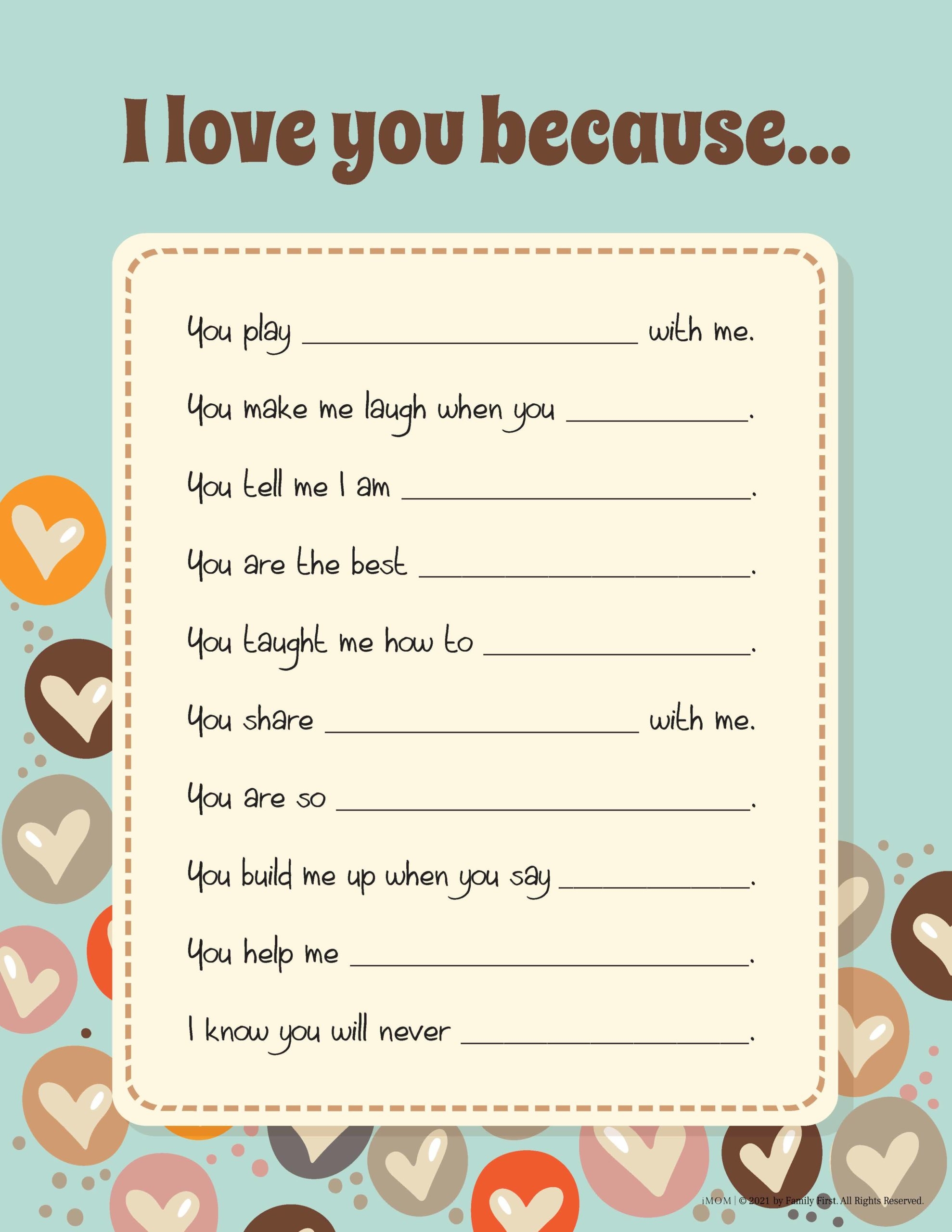 I love you because...

You play ____ with me.

You make me laugh when you ____.

You tell me I am ____.

You are the best ____.

You taught me how to ____.

You share ____ with me.

You are so ____.

You build me up when you say ____.

You help me ____.

I know you will never ____.

iMOM | © 2021 by Family First. All Rights Reserved.